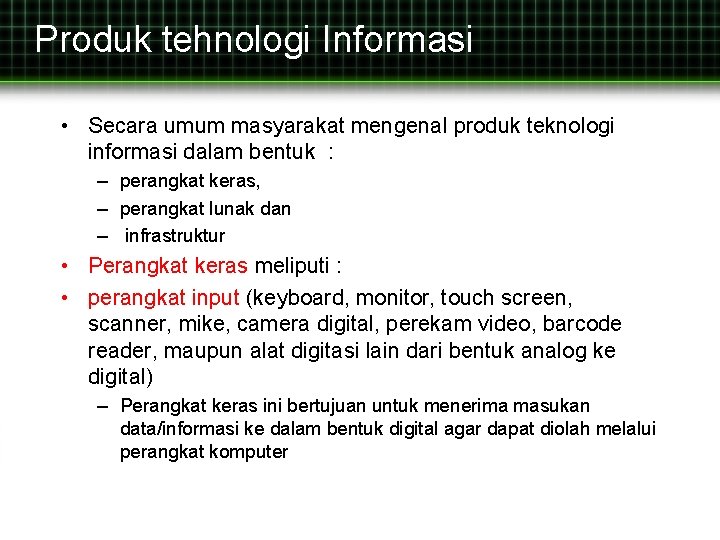 Produk tehnologi Informasi

• Secara umum masyarakat mengenal produk teknologi informasi dalam bentuk :
– perangkat keras,
– perangkat lunak dan
– infrastruktur

• Perangkat keras meliputi :

• perangkat input (keyboard, monitor, touch screen, scanner, mike, camera digital, perekam video, barcode reader, maupun alat digitasi lain dari bentuk analog ke digital)
– Perangkat keras ini bertujuan untuk menerima masukan data/informasi ke dalam bentuk digital agar dapat diolah melalui perangkat komputer